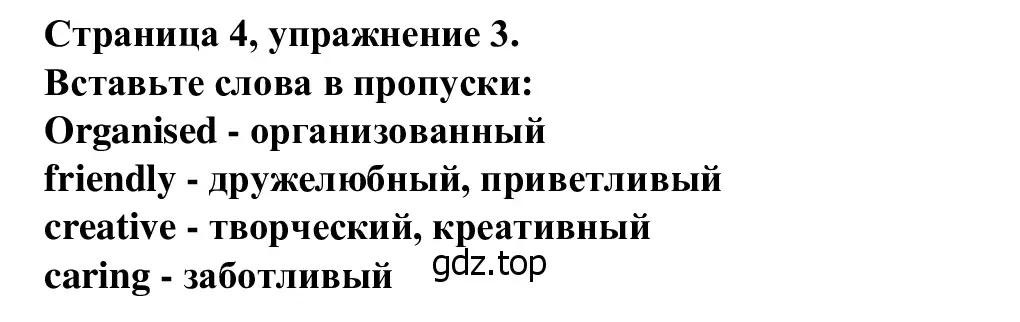 Страница 4, упражнение 3.
Вставьте слова в пропуски:
Organised - организованный
friendly - дружелюбный, приветливый
creative - творческий, креативный
caring - заботливый
gdz.top